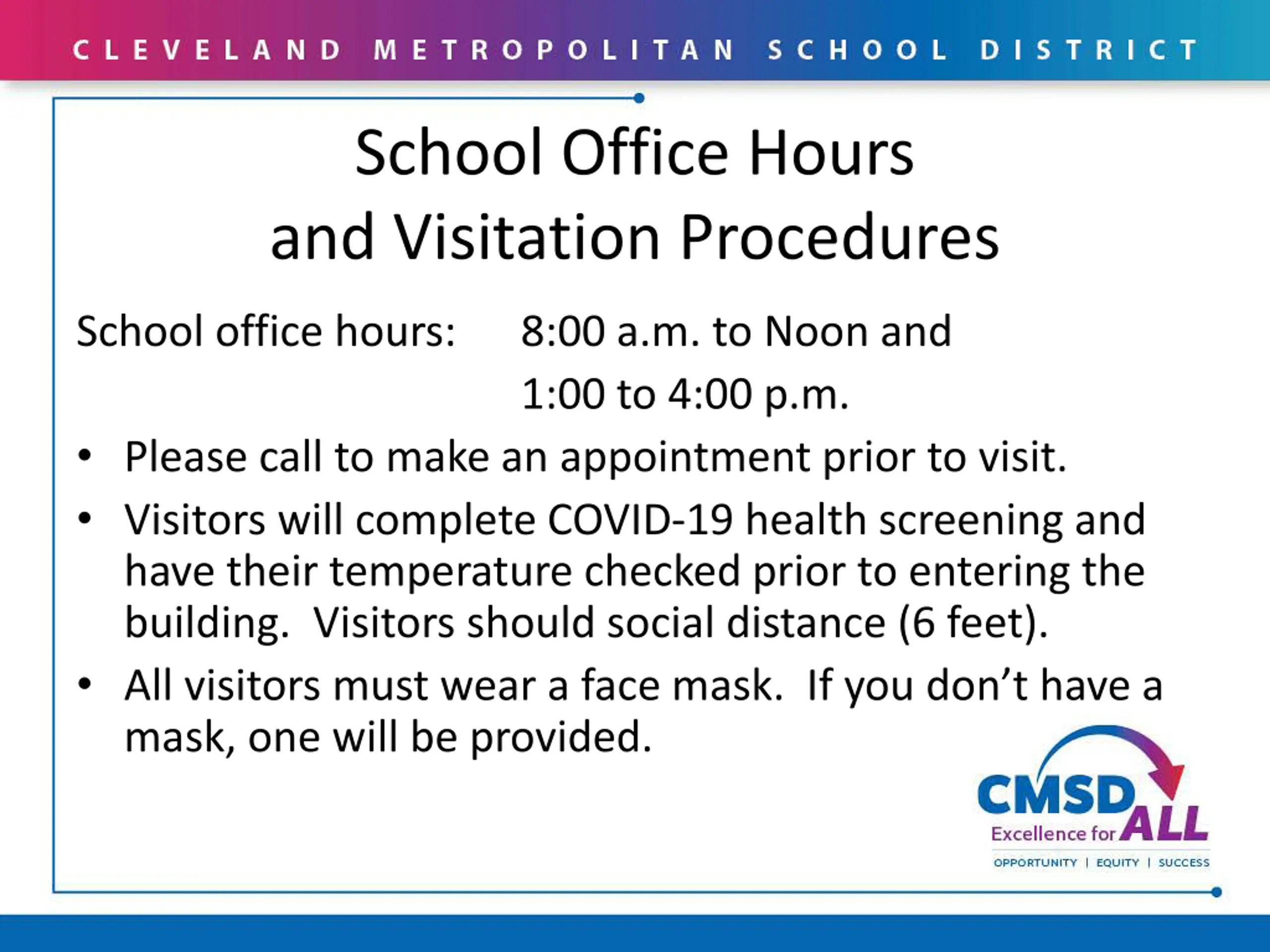 CLEVELAND METROPOLITAN SCHOOL DISTRICT

School Office Hours
and Visitation Procedures

School office hours: 8:00 a.m. to Noon and
1:00 to 4:00 p.m.

• Please call to make an appointment prior to visit.
• Visitors will complete COVID-19 health screening and have their temperature checked prior to entering the building. Visitors should social distance (6 feet).
• All visitors must wear a face mask. If you don't have a mask, one will be provided.

CMSD
Excellence for ALL
OPPORTUNITY | EQUITY | SUCCESS